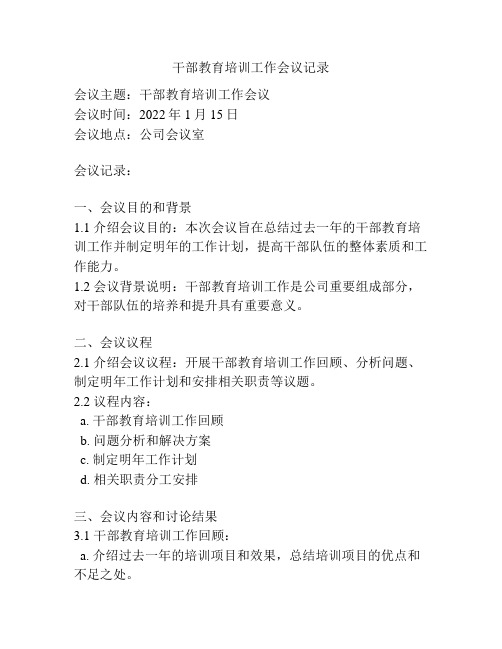 干部教育培训工作会议记录

会议主题：干部教育培训工作会议
会议时间：2022 年 1 月 15 日
会议地点：公司会议室

会议记录：

一、会议目的和背景
1.1 介绍会议目的：本次会议旨在总结过去一年的干部教育培训工作并制定明年的工作计划，提高干部队伍的整体素质和工作能力。
1.2 会议背景说明：干部教育培训工作是公司重要组成部分，对干部队伍的培养和提升具有重要意义。

二、会议议程
2.1 介绍会议议程：开展干部教育培训工作回顾、分析问题、制定明年工作计划和安排相关职责等议题。
2.2 议程内容：
a. 干部教育培训工作回顾
b. 问题分析和解决方案
c. 制定明年工作计划
d. 相关职责分工安排

三、会议内容和讨论结果
3.1 干部教育培训工作回顾：
a. 介绍过去一年的培训项目和效果，总结培训项目的优点和不足之处。